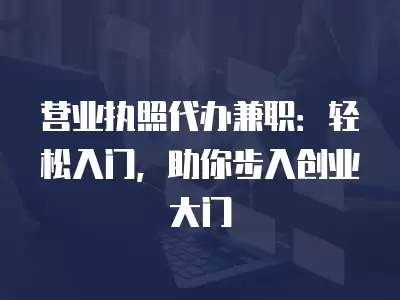 营业执照代办兼职：轻松入门，助你步入创业大门